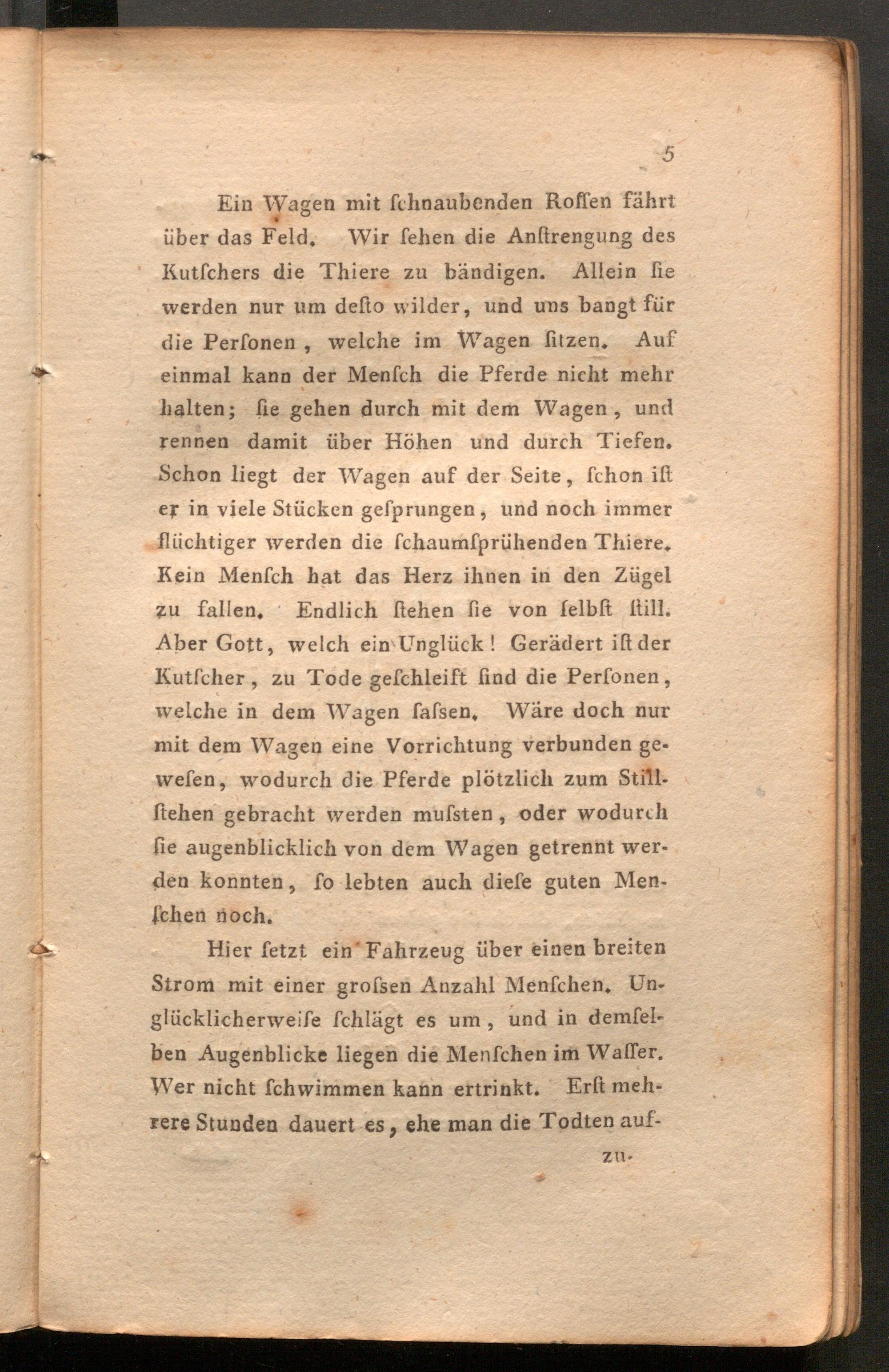 5

Ein Wagen mit ſchnaubenden Roſſen fährt über das Feld. Wir ſehen die Anſtrengung des Kutſchers die Thiere zu bändigen. Allein ſie werden nur um deſto wilder, und uns bangt für die Perſonen, welche im Wagen ſitzen. Auf einmal kann der Menſch die Pferde nicht mehr halten; ſie gehen durch mit dem Wagen, und rennen damit über Höhen und durch Tiefen. Schon liegt der Wagen auf der Seite, ſchon iſt er in viele Stücken geſprungen, und noch immer flüchtiger werden die ſchaumſprühenden Thiere. Kein Menſch hat das Herz ihnen in den Zügel zu fallen. Endlich ſtehen ſie von ſelbſt ſtill. Aber Gott, welch ein Unglück! Gerädert iſt der Kutſcher, zu Tode geſchleift ſind die Perſonen, welche in dem Wagen ſaſsen. Wäre doch nur mit dem Wagen eine Vorrichtung verbunden geweſen, wodurch die Pferde plötzlich zum Stillſtehen gebracht werden muſsten, oder wodurch ſie augenblicklich von dem Wagen getrennt werden konnten, ſo lebten auch dieſe guten Menſchen noch.

Hier ſetzt ein Fahrzeug über einen breiten Strom mit einer groſsen Anzahl Menſchen. Unglücklicherweiſe ſchlägt es um, und in demſelben Augenblicke liegen die Menſchen im Waſſer. Wer nicht ſchwimmen kann ertrinkt. Erſt mehrere Stunden dauert es, ehe man die Todten auf-

zu-